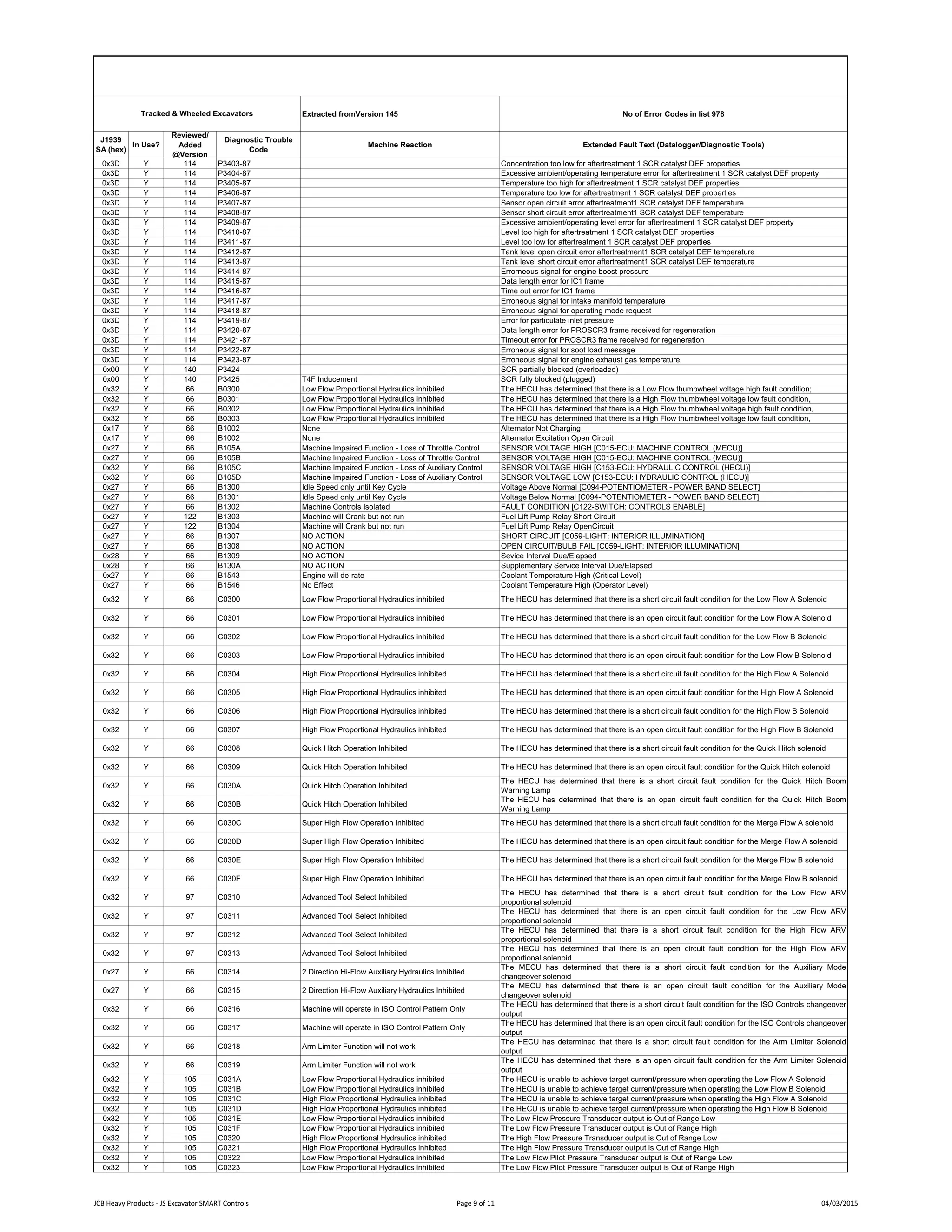 Tracked & Wheeled Excavators

Extracted fromVersion 145

No of Error Codes in list 978

| J1939 SA (hex) | In Use? | Reviewed/ Added @Version | Diagnostic Trouble Code | Machine Reaction | Extended Fault Text (Datalogger/Diagnostic Tools) |
|---|---|---|---|---|---|
| 0x3D | Y | 114 | P3403-87 | | Concentration too low for aftertreatment 1 SCR catalyst DEF properties |
| 0x3D | Y | 114 | P3404-87 | | Excessive ambient/operating temperature error for aftertreatment 1 SCR catalyst DEF property |
| 0x3D | Y | 114 | P3405-87 | | Temperature too high for aftertreatment 1 SCR catalyst DEF properties |
| 0x3D | Y | 114 | P3406-87 | | Temperature too low for aftertreatment 1 SCR catalyst DEF properties |
| 0x3D | Y | 114 | P3407-87 | | Sensor open circuit error aftertreatment1 SCR catalyst DEF temperature |
| 0x3D | Y | 114 | P3408-87 | | Sensor short circuit error aftertreatment1 SCR catalyst DEF temperature |
| 0x3D | Y | 114 | P3409-87 | | Excessive ambient/operating level error for aftertreatment 1 SCR catalyst DEF property |
| 0x3D | Y | 114 | P3410-87 | | Level too high for aftertreatment 1 SCR catalyst DEF properties |
| 0x3D | Y | 114 | P3411-87 | | Level too low for aftertreatment 1 SCR catalyst DEF properties |
| 0x3D | Y | 114 | P3412-87 | | Tank level open circuit error aftertreatment1 SCR catalyst DEF temperature |
| 0x3D | Y | 114 | P3413-87 | | Tank level short circuit error aftertreatment1 SCR catalyst DEF temperature |
| 0x3D | Y | 114 | P3414-87 | | Errorneous signal for engine boost pressure |
| 0x3D | Y | 114 | P3415-87 | | Data length error for IC1 frame |
| 0x3D | Y | 114 | P3416-87 | | Time out error for IC1 frame |
| 0x3D | Y | 114 | P3417-87 | | Erroneous signal for intake manifold temperature |
| 0x3D | Y | 114 | P3418-87 | | Erroneous signal for operating mode request |
| 0x3D | Y | 114 | P3419-87 | | Error for particulate inlet pressure |
| 0x3D | Y | 114 | P3420-87 | | Data length error for PROSCR3 frame received for regeneration |
| 0x3D | Y | 114 | P3421-87 | | Timeout error for PROSCR3 frame received for regeneration |
| 0x3D | Y | 114 | P3422-87 | | Erroneous signal for soot load message |
| 0x3D | Y | 114 | P3423-87 | | Erroneous signal for engine exhaust gas temperature. |
| 0x00 | Y | 140 | P3424 | | SCR partially blocked (overloaded) |
| 0x00 | Y | 140 | P3425 | T4F Inducement | SCR fully blocked (plugged) |
| 0x32 | Y | 66 | B0300 | Low Flow Proportional Hydraulics inhibited | The HECU has determined that there is a Low Flow thumbwheel voltage high fault condition; |
| 0x32 | Y | 66 | B0301 | Low Flow Proportional Hydraulics inhibited | The HECU has determined that there is a High Flow thumbwheel voltage low fault condition, |
| 0x32 | Y | 66 | B0302 | Low Flow Proportional Hydraulics inhibited | The HECU has determined that there is a High Flow thumbwheel voltage high fault condition, |
| 0x32 | Y | 66 | B0303 | Low Flow Proportional Hydraulics inhibited | The HECU has determined that there is a High Flow thumbwheel voltage low fault condition, |
| 0x17 | Y | 66 | B1002 | None | Alternator Not Charging |
| 0x17 | Y | 66 | B1002 | None | Alternator Excitation Open Circuit |
| 0x27 | Y | 66 | B105A | Machine Impaired Function - Loss of Throttle Control | SENSOR VOLTAGE HIGH [C015-ECU: MACHINE CONTROL (MECU)] |
| 0x27 | Y | 66 | B105B | Machine Impaired Function - Loss of Throttle Control | SENSOR VOLTAGE HIGH [C015-ECU: MACHINE CONTROL (MECU)] |
| 0x32 | Y | 66 | B105C | Machine Impaired Function - Loss of Auxiliary Control | SENSOR VOLTAGE HIGH [C153-ECU: HYDRAULIC CONTROL (HECU)] |
| 0x32 | Y | 66 | B105D | Machine Impaired Function - Loss of Auxiliary Control | SENSOR VOLTAGE LOW [C153-ECU: HYDRAULIC CONTROL (HECU)] |
| 0x27 | Y | 66 | B1300 | Idle Speed only until Key Cycle | Voltage Above Normal [C094-POTENTIOMETER - POWER BAND SELECT] |
| 0x27 | Y | 66 | B1301 | Idle Speed only until Key Cycle | Voltage Below Normal [C094-POTENTIOMETER - POWER BAND SELECT] |
| 0x27 | Y | 66 | B1302 | Machine Controls Isolated | FAULT CONDITION [C122-SWITCH: CONTROLS ENABLE] |
| 0x27 | Y | 122 | B1303 | Machine will Crank but not run | Fuel Lift Pump Relay Short Circuit |
| 0x27 | Y | 122 | B1304 | Machine will Crank but not run | Fuel Lift Pump Relay OpenCircuit |
| 0x27 | Y | 66 | B1307 | NO ACTION | SHORT CIRCUIT [C059-LIGHT: INTERIOR ILLUMINATION] |
| 0x27 | Y | 66 | B1308 | NO ACTION | OPEN CIRCUIT/BULB FAIL [C059-LIGHT: INTERIOR ILLUMINATION] |
| 0x28 | Y | 66 | B1309 | NO ACTION | Sevice Interval Due/Elapsed |
| 0x28 | Y | 66 | B130A | NO ACTION | Supplementary Service Interval Due/Elapsed |
| 0x27 | Y | 66 | B1543 | Engine will de-rate | Coolant Temperature High (Critical Level) |
| 0x27 | Y | 66 | B1546 | No Effect | Coolant Temperature High (Operator Level) |
| 0x32 | Y | 66 | C0300 | Low Flow Proportional Hydraulics inhibited | The HECU has determined that there is a short circuit fault condition for the Low Flow A Solenoid |
| 0x32 | Y | 66 | C0301 | Low Flow Proportional Hydraulics inhibited | The HECU has determined that there is an open circuit fault condition for the Low Flow A Solenoid |
| 0x32 | Y | 66 | C0302 | Low Flow Proportional Hydraulics inhibited | The HECU has determined that there is a short circuit fault condition for the Low Flow B Solenoid |
| 0x32 | Y | 66 | C0303 | Low Flow Proportional Hydraulics inhibited | The HECU has determined that there is an open circuit fault condition for the Low Flow B Solenoid |
| 0x32 | Y | 66 | C0304 | High Flow Proportional Hydraulics inhibited | The HECU has determined that there is a short circuit fault condition for the High Flow A Solenoid |
| 0x32 | Y | 66 | C0305 | High Flow Proportional Hydraulics inhibited | The HECU has determined that there is an open circuit fault condition for the High Flow A Solenoid |
| 0x32 | Y | 66 | C0306 | High Flow Proportional Hydraulics inhibited | The HECU has determined that there is a short circuit fault condition for the High Flow B Solenoid |
| 0x32 | Y | 66 | C0307 | High Flow Proportional Hydraulics inhibited | The HECU has determined that there is an open circuit fault condition for the High Flow B Solenoid |
| 0x32 | Y | 66 | C0308 | Quick Hitch Operation Inhibited | The HECU has determined that there is a short circuit fault condition for the Quick Hitch solenoid |
| 0x32 | Y | 66 | C0309 | Quick Hitch Operation Inhibited | The HECU has determined that there is an open circuit fault condition for the Quick Hitch solenoid |
| 0x32 | Y | 66 | C030A | Quick Hitch Operation Inhibited | The HECU has determined that there is a short circuit fault condition for the Quick Hitch Boom Warning Lamp |
| 0x32 | Y | 66 | C030B | Quick Hitch Operation Inhibited | The HECU has determined that there is an open circuit fault condition for the Quick Hitch Boom Warning Lamp |
| 0x32 | Y | 66 | C030C | Super High Flow Operation Inhibited | The HECU has determined that there is a short circuit fault condition for the Merge Flow A solenoid |
| 0x32 | Y | 66 | C030D | Super High Flow Operation Inhibited | The HECU has determined that there is an open circuit fault condition for the Merge Flow A solenoid |
| 0x32 | Y | 66 | C030E | Super High Flow Operation Inhibited | The HECU has determined that there is a short circuit fault condition for the Merge Flow B solenoid |
| 0x32 | Y | 66 | C030F | Super High Flow Operation Inhibited | The HECU has determined that there is an open circuit fault condition for the Merge Flow B solenoid |
| 0x32 | Y | 97 | C0310 | Advanced Tool Select Inhibited | The HECU has determined that there is a short circuit fault condition for the Low Flow ARV proportional solenoid |
| 0x32 | Y | 97 | C0311 | Advanced Tool Select Inhibited | The HECU has determined that there is an open circuit fault condition for the Low Flow ARV proportional solenoid |
| 0x32 | Y | 97 | C0312 | Advanced Tool Select Inhibited | The HECU has determined that there is a short circuit fault condition for the High Flow ARV proportional solenoid |
| 0x32 | Y | 97 | C0313 | Advanced Tool Select Inhibited | The HECU has determined that there is an open circuit fault condition for the High Flow ARV proportional solenoid |
| 0x27 | Y | 66 | C0314 | 2 Direction Hi-Flow Auxiliary Hydraulics Inhibited | The MECU has determined that there is a short circuit fault condition for the Auxiliary Mode changeover solenoid |
| 0x27 | Y | 66 | C0315 | 2 Direction Hi-Flow Auxiliary Hydraulics Inhibited | The MECU has determined that there is an open circuit fault condition for the Auxiliary Mode changeover solenoid |
| 0x32 | Y | 66 | C0316 | Machine will operate in ISO Control Pattern Only | The HECU has determined that there is a short circuit fault condition for the ISO Controls changeover output |
| 0x32 | Y | 66 | C0317 | Machine will operate in ISO Control Pattern Only | The HECU has determined that there is an open circuit fault condition for the ISO Controls changeover output |
| 0x32 | Y | 66 | C0318 | Arm Limiter Function will not work | The HECU has determined that there is a short circuit fault condition for the Arm Limiter Solenoid output |
| 0x32 | Y | 66 | C0319 | Arm Limiter Function will not work | The HECU has determined that there is an open circuit fault condition for the Arm Limiter Solenoid output |
| 0x32 | Y | 105 | C031A | Low Flow Proportional Hydraulics inhibited | The HECU is unable to achieve target current/pressure when operating the Low Flow A Solenoid |
| 0x32 | Y | 105 | C031B | Low Flow Proportional Hydraulics inhibited | The HECU is unable to achieve target current/pressure when operating the Low Flow B Solenoid |
| 0x32 | Y | 105 | C031C | High Flow Proportional Hydraulics inhibited | The HECU is unable to achieve target current/pressure when operating the High Flow A Solenoid |
| 0x32 | Y | 105 | C031D | High Flow Proportional Hydraulics inhibited | The HECU is unable to achieve target current/pressure when operating the High Flow B Solenoid |
| 0x32 | Y | 105 | C031E | Low Flow Proportional Hydraulics inhibited | The Low Flow Pressure Transducer output is Out of Range Low |
| 0x32 | Y | 105 | C031F | Low Flow Proportional Hydraulics inhibited | The Low Flow Pressure Transducer output is Out of Range High |
| 0x32 | Y | 105 | C0320 | High Flow Proportional Hydraulics inhibited | The High Flow Pressure Transducer output is Out of Range Low |
| 0x32 | Y | 105 | C0321 | High Flow Proportional Hydraulics inhibited | The High Flow Pressure Transducer output is Out of Range High |
| 0x32 | Y | 105 | C0322 | Low Flow Proportional Hydraulics inhibited | The Low Flow Pilot Pressure Transducer output is Out of Range Low |
| 0x32 | Y | 105 | C0323 | Low Flow Proportional Hydraulics inhibited | The Low Flow Pilot Pressure Transducer output is Out of Range High |

JCB Heavy Products - JS Excavator SMART Controls    Page 9 of 11    04/03/2015